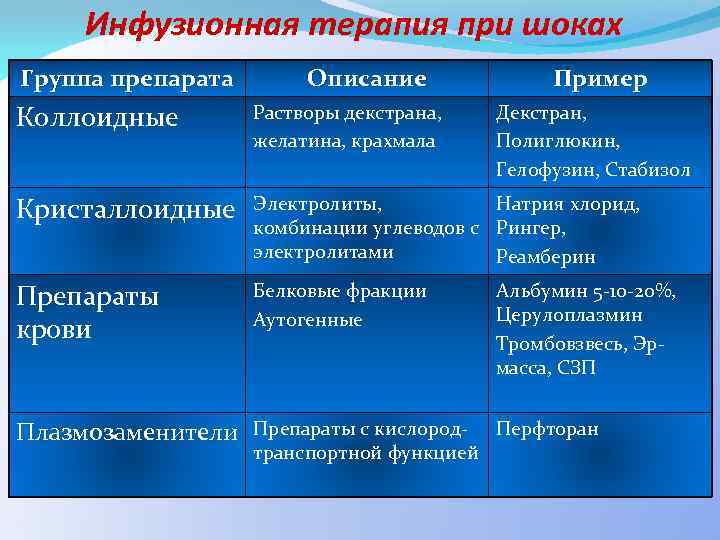 Инфузионная терапия при шоках

| Группа препарата | Описание | Пример |
|---|---|---|
| Коллоидные | Растворы декстрана, желатина, крахмала | Декстран, Полиглюкин, Гелофузин, Стабизол |
| Кристаллоидные | Электролиты, комбинации углеводов с электролитами | Натрия хлорид, Рингер, Реамберин |
| Препараты крови | Белковые фракции Аутогенные | Альбумин 5-10-20%, Церулоплазмин Тромбовзвесь, Эр-масса, СЗП |
| Плазмозаменители | Препараты с кислород-транспортной функцией | Перфторан |